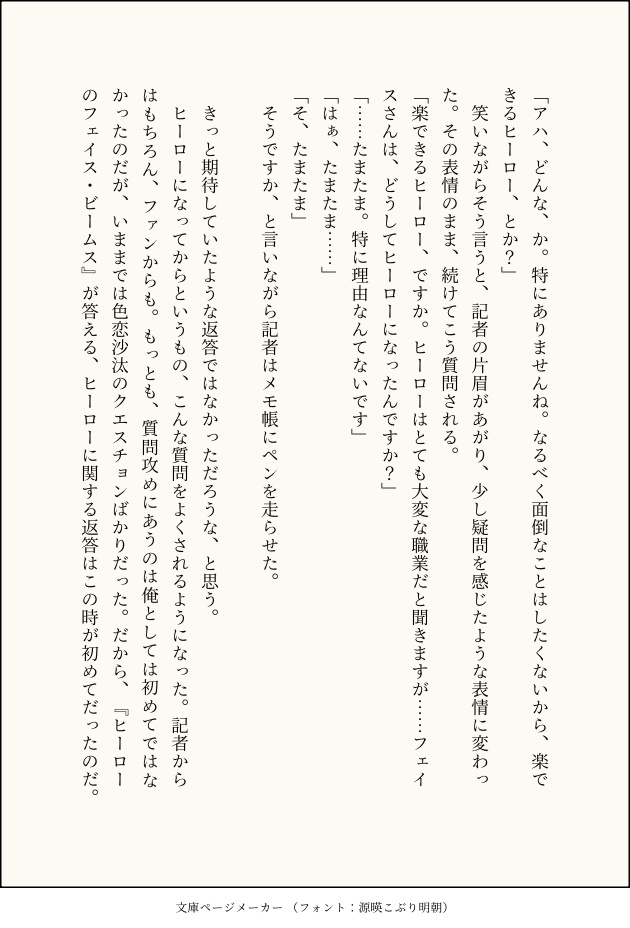 「アハ、どんな、か。特にありませんね。なるべく面倒なことはしたくないから、楽できるヒーロー、とか？」

笑いながらそう言うと、記者の片眉があがり、少し疑問を感じたような表情に変わった。その表情のまま、続けてこう質問される。

「楽できるヒーロー、ですか。ヒーローはとても大変な職業だと聞きますが……フェイスさんは、どうしてヒーローになったんですか？」

「……たまたま。特に理由なんてないです」

「はぁ、たまたま……」

「そ、たまたま」

そうですか、と言いながら記者はメモ帳にペンを走らせた。

きっと期待していたような返答ではなかっただろうな、と思う。

ヒーローになってからというもの、こんな質問をよくされるようになった。記者からはもちろん、ファンからも。もっとも、質問攻めにあうのは俺としては初めてではなかったのだが、いままでは色恋沙汰のクエスチョンばかりだった。だから、『ヒーローのフェイス・ビームス』が答える、ヒーローに関する返答はこの時が初めてだったのだ。

文庫ページメーカー（フォント：源暎こぶり明朝）